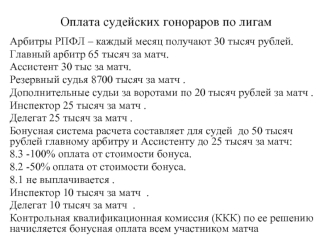 Оплата судейских гонораров по лигам

Арбитры РПФЛ – каждый месяц получают 30 тысяч рублей.
Главный арбитр 65 тысяч за матч.
Ассистент 30 тыс за матч.
Резервный судья 8700 тысяч за матч .
Дополнительные суды за воротами по 20 тысяч рублей за матч .
Инспектор 25 тысяч за матч .
Делегат 25 тысяч за матч .
Бонусная система расчета составляет для судей до 50 тысяч рублей главному арбитру и Ассистенту до 25 тысяч за матч:
8.3 -100% оплата от стоимости бонуса.
8.2 -50% оплата от стоимости бонуса.
8.1 не выплачивается .
Инспектор 10 тысяч за матч .
Делегат 10 тысяч за матч .
Контрольная квалификационная комиссия (ККК) по ее решению начисляется бонусная оплата всем участником матча